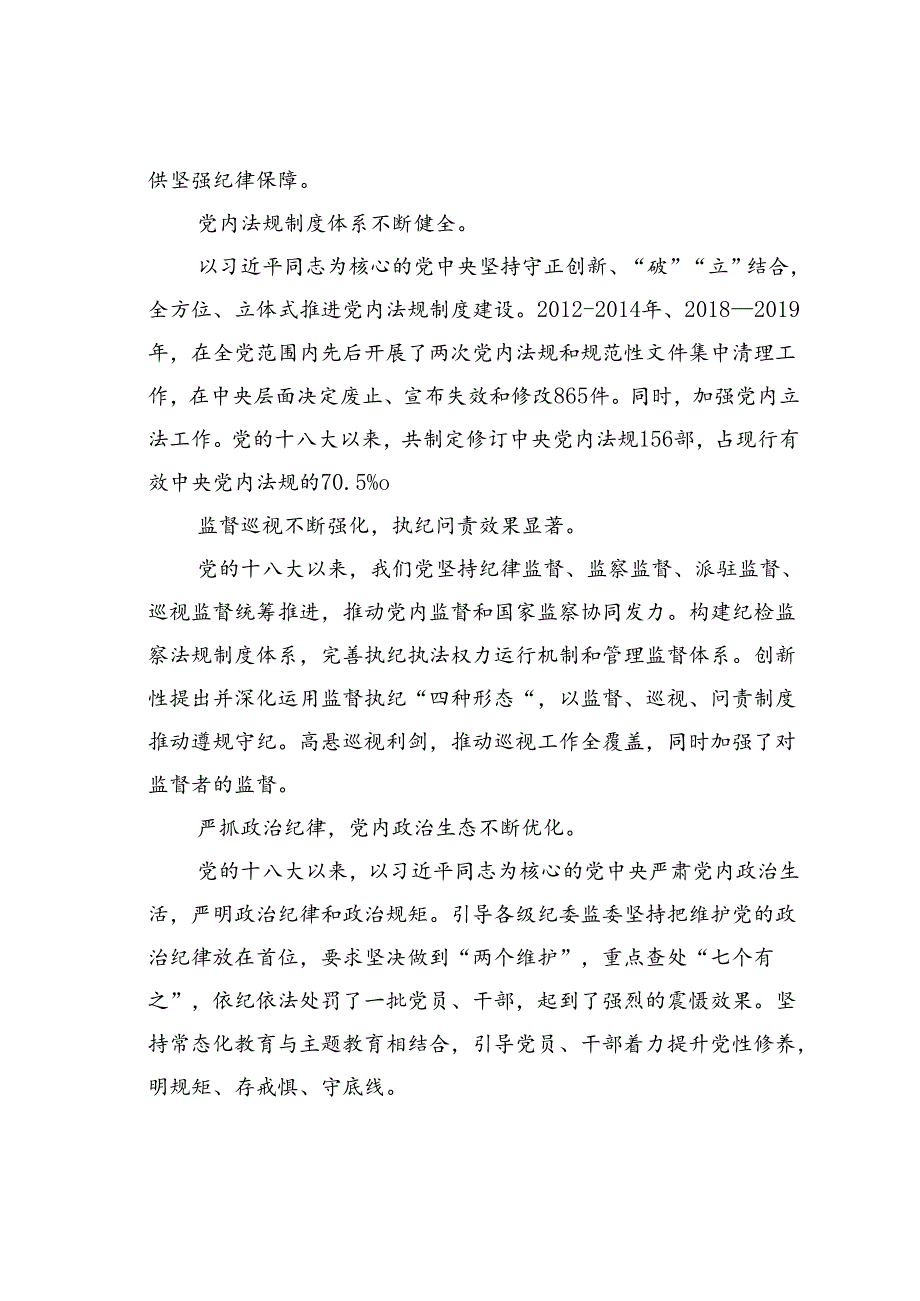 供坚强纪律保障。

党内法规制度体系不断健全。

以习近平同志为核心的党中央坚持守正创新、“破”“立”结合，全方位、立体式推进党内法规制度建设。2012-2014年、2018—2019年，在全党范围内先后开展了两次党内法规和规范性文件集中清理工作，在中央层面决定废止、宣布失效和修改865件。同时，加强党内立法工作。党的十八大以来，共制定修订中央党内法规156部，占现行有效中央党内法规的70.5%o

监督巡视不断强化，执纪问责效果显著。

党的十八大以来，我们党坚持纪律监督、监察监督、派驻监督、巡视监督统筹推进，推动党内监督和国家监察协同发力。构建纪检监察法规制度体系，完善执纪执法权力运行机制和管理监督体系。创新性提出并深化运用监督执纪“四种形态“，以监督、巡视、问责制度推动遵规守纪。高悬巡视利剑，推动巡视工作全覆盖，同时加强了对监督者的监督。

严抓政治纪律，党内政治生态不断优化。

党的十八大以来，以习近平同志为核心的党中央严肃党内政治生活，严明政治纪律和政治规矩。引导各级纪委监委坚持把维护党的政治纪律放在首位，要求坚决做到“两个维护”，重点查处“七个有之”，依纪依法处罚了一批党员、干部，起到了强烈的震慑效果。坚持常态化教育与主题教育相结合，引导党员、干部着力提升党性修养，明规矩、存戒惧、守底线。